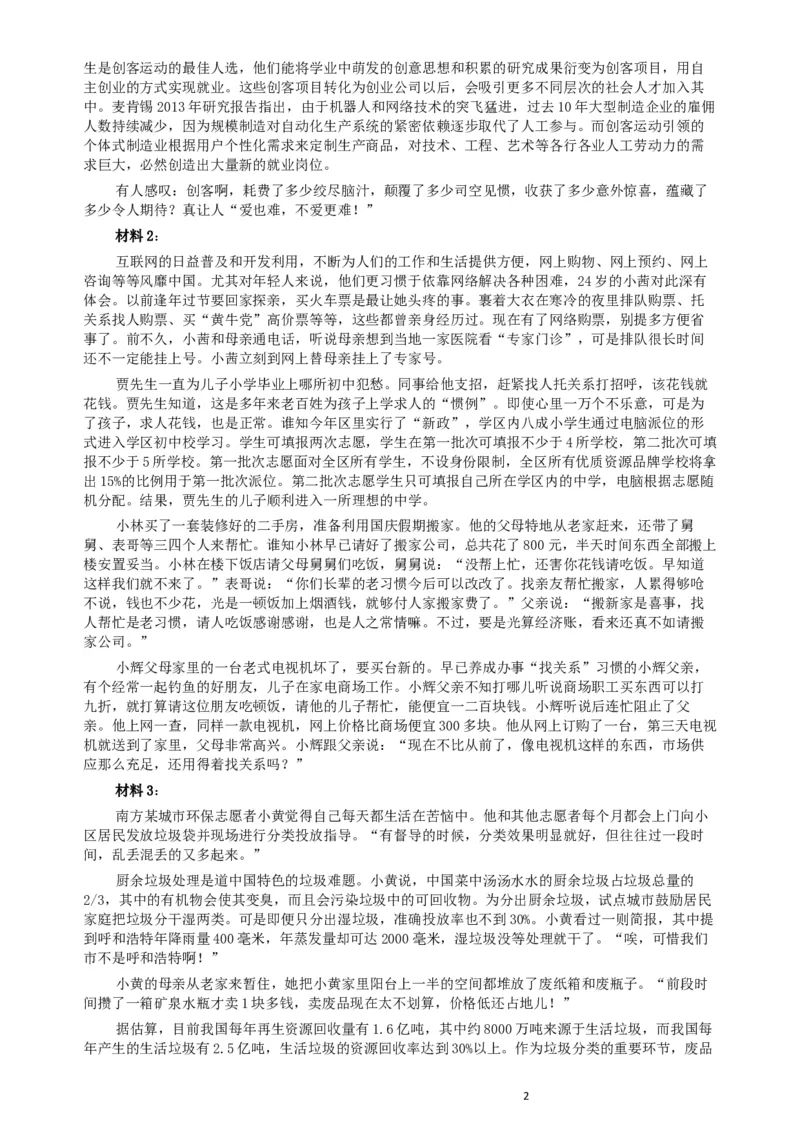 生是创客运动的最佳人选，他们能将学业中萌发的创意思想和积累的研究成果衍变为创客项目，用自主创业的方式实现就业。这些创客项目转化为创业公司以后，会吸引更多不同层次的社会人才加入其中。麦肯锡2013年研究报告指出，由于机器人和网络技术的突飞猛进，过去10年大型制造企业的雇佣人数持续减少，因为规模制造对自动化生产系统的紧密依赖逐步取代了人工参与。而创客运动引领的个体式制造业根据用户个性化需求来定制生产商品，对技术、工程、艺术等各行各业人工劳动力的需求巨大，必然创造出大量新的就业岗位。

有人感叹：创客啊，耗费了多少绞尽脑汁，颠覆了多少司空见惯，收获了多少意外惊喜，蕴藏了多少令人期待？真让人“爱也难，不爱更难！”

材料2：

互联网的日益普及和开发利用，不断为人们的工作和生活提供方便，网上购物、网上预约、网上咨询等等风靡中国。尤其对年轻人来说，他们更习惯于依靠网络解决各种困难，24岁的小茜对此深有体会。以前逢年过节要回家探亲，买火车票是最让她头疼的事。裹着大衣在寒冷的夜里排队购票、托关系找人购票、买“黄牛党”高价票等等，这些都曾亲身经历过。现在有了网络购票，别提多方便省事了。前不久，小茜和母亲通电话，听说母亲想到当地一家医院看“专家门诊”，可是排队很长时间还不一定能挂上号。小茜立刻到网上替母亲挂上了专家号。

贾先生一直为儿子小学毕业上哪所初中犯愁。同事给他支招，赶紧找人托关系打招呼，该花钱就花钱。贾先生知道，这是多年来老百姓为孩子上学求人的“惯例”。即使心里一万个不乐意，可是为了孩子，求人花钱，也是正常。谁知今年区里实行了“新政”，学区内八成小学生通过电脑派位的形式进入学区初中校学习。学生可填报两次志愿，学生在第一批次可填报不少于4所学校，第二批次可填报不少于5所学校。第一批次志愿面对全区所有学生，不设身份限制，全区所有优质资源品牌学校将拿出15%的比例用于第一批次派位。第二批次志愿学生只可填报自己所在学区内的中学，电脑根据志愿随机分配。结果，贾先生的儿子顺利进入一所理想的中学。

小林买了一套装修好的二手房，准备利用国庆假期搬家。他的父母特地从老家赶来，还带了舅舅、表哥等三四个人来帮忙。谁知小林早已请好了搬家公司，总共花了800元，半天时间东西全部搬上楼安置妥当。小林在楼下饭店请父母舅舅们吃饭，舅舅说：“没帮上忙，还害你花钱请吃饭。早知道这样我们就不来了。”表哥说：“你们长辈的老习惯今后可以改改了。找亲友帮忙搬家，人累得够呛不说，钱也不少花，光是一顿饭加上烟酒钱，就够付人家搬家费了。”父亲说：“搬新家是喜事，找人帮忙是老习惯，请人吃饭感谢感谢，也是人之常情嘛。不过，要是光算经济账，看来还真不如请搬家公司。”

小辉父母家里的一台老式电视机坏了，要买台新的。早已养成办事“找关系”习惯的小辉父亲，有个经常一起钓鱼的好朋友，儿子在家电商场工作。小辉父亲不知打哪儿听说商场职工买东西可以打九折，就打算请这位朋友吃顿饭，请他的儿子帮忙，能便宜一二百块钱。小辉听说后连忙阻止了父亲。他上网一查，同样一款电视机，网上价格比商场便宜300多块。他从网上订购了一台，第三天电视机就送到了家里，父母非常高兴。小辉跟父亲说：“现在不比从前了，像电视机这样的东西，市场供应那么充足，还用得着找关系吗？”

材料3：

南方某城市环保志愿者小黄觉得自己每天都生活在苦恼中。他和其他志愿者每个月都会上门向小区居民发放垃圾袋并现场进行分类投放指导。“有督导的时候，分类效果明显就好，但往往过一段时间，乱丢混丢的又多起来。”

厨余垃圾处理是道中国特色的垃圾难题。小黄说，中国菜中汤汤水水的厨余垃圾占垃圾总量的2/3，其中的有机物会使其变臭，而且会污染垃圾中的可回收物。为分出厨余垃圾，试点城市鼓励居民家庭把垃圾分干湿两类。可是即便只分出湿垃圾，准确投放率也不到30%。小黄看过一则简报，其中提到呼和浩特年降雨量400毫米，年蒸发量却可达2000毫米，湿垃圾没等处理就干了。“唉，可惜我们市不是呼和浩特啊！”

小黄的母亲从老家来暂住，她把小黄家里阳台上一半的空间都堆放了废纸箱和废瓶子。“前段时间攒了一箱矿泉水瓶才卖1块多钱，卖废品现在太不划算，价格低还占地儿！”

据估算，目前我国每年再生资源回收量有1.6亿吨，其中约8000万吨来源于生活垃圾，而我国每年产生的生活垃圾有2.5亿吨，生活垃圾的资源回收率达到30%以上。作为垃圾分类的重要环节，废品

2